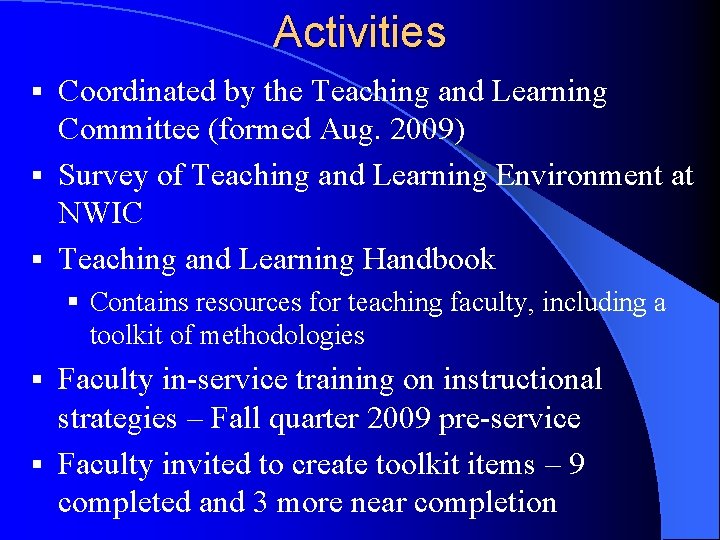 Activities

▪ Coordinated by the Teaching and Learning Committee (formed Aug. 2009)

▪ Survey of Teaching and Learning Environment at NWIC

▪ Teaching and Learning Handbook

▪ Contains resources for teaching faculty, including a toolkit of methodologies

▪ Faculty in-service training on instructional strategies – Fall quarter 2009 pre-service

▪ Faculty invited to create toolkit items – 9 completed and 3 more near completion